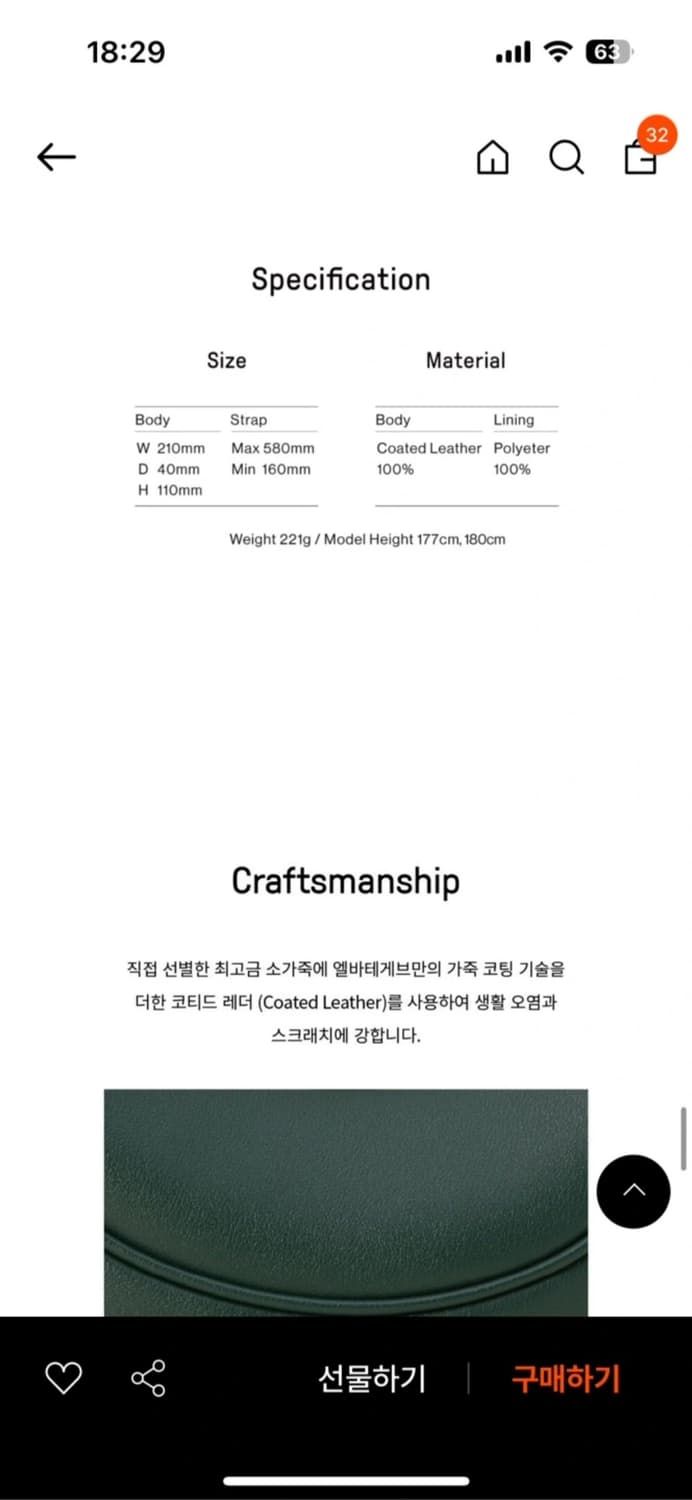 18:29

63

32

Specification

Size

| Body | Strap |
|---|---|
| W 210mm | Max 580mm |
| D 40mm | Min 160mm |
| H 110mm | |

Material

| Body | Lining |
|---|---|
| Coated Leather 100% | Polyeter 100% |

Weight 221g / Model Height 177cm, 180cm

Craftsmanship

직접 선별한 최고급 소가죽에 엘바테게브만의 가죽 코팅 기술을 더한 코티드 레더 (Coated Leather)를 사용하여 생활 오염과 스크래치에 강합니다.

선물하기

구매하기